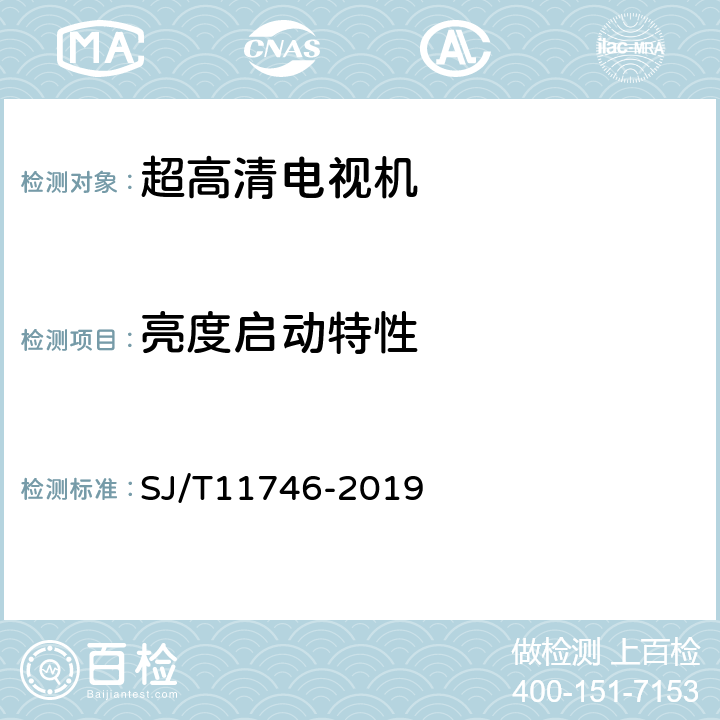 MA CNAS AC ilac-MRA

检测对象：超高清电视机

检测项目：亮度启动特性

检测标准：SJ/T11746-2019

百检
Baijiantest.com

做检测 上百检
400-151-7153